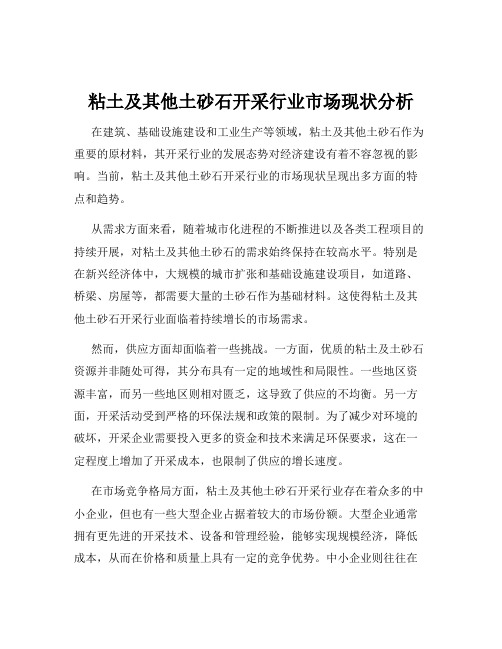 粘土及其他土砂石开采行业市场现状分析

在建筑、基础设施建设和工业生产等领域，粘土及其他土砂石作为重要的原材料，其开采行业的发展态势对经济建设有着不容忽视的影响。当前，粘土及其他土砂石开采行业的市场现状呈现出多方面的特点和趋势。

从需求方面来看，随着城市化进程的不断推进以及各类工程项目的持续开展，对粘土及其他土砂石的需求始终保持在较高水平。特别是在新兴经济体中，大规模的城市扩张和基础设施建设项目，如道路、桥梁、房屋等，都需要大量的土砂石作为基础材料。这使得粘土及其他土砂石开采行业面临着持续增长的市场需求。

然而，供应方面却面临着一些挑战。一方面，优质的粘土及土砂石资源并非随处可得，其分布具有一定的地域性和局限性。一些地区资源丰富，而另一些地区则相对匮乏，这导致了供应的不均衡。另一方面，开采活动受到严格的环保法规和政策的限制。为了减少对环境的破坏，开采企业需要投入更多的资金和技术来满足环保要求，这在一定程度上增加了开采成本，也限制了供应的增长速度。

在市场竞争格局方面，粘土及其他土砂石开采行业存在着众多的中小企业，但也有一些大型企业占据着较大的市场份额。大型企业通常拥有更先进的开采技术、设备和管理经验，能够实现规模经济，降低成本，从而在价格和质量上具有一定的竞争优势。中小企业则往往在